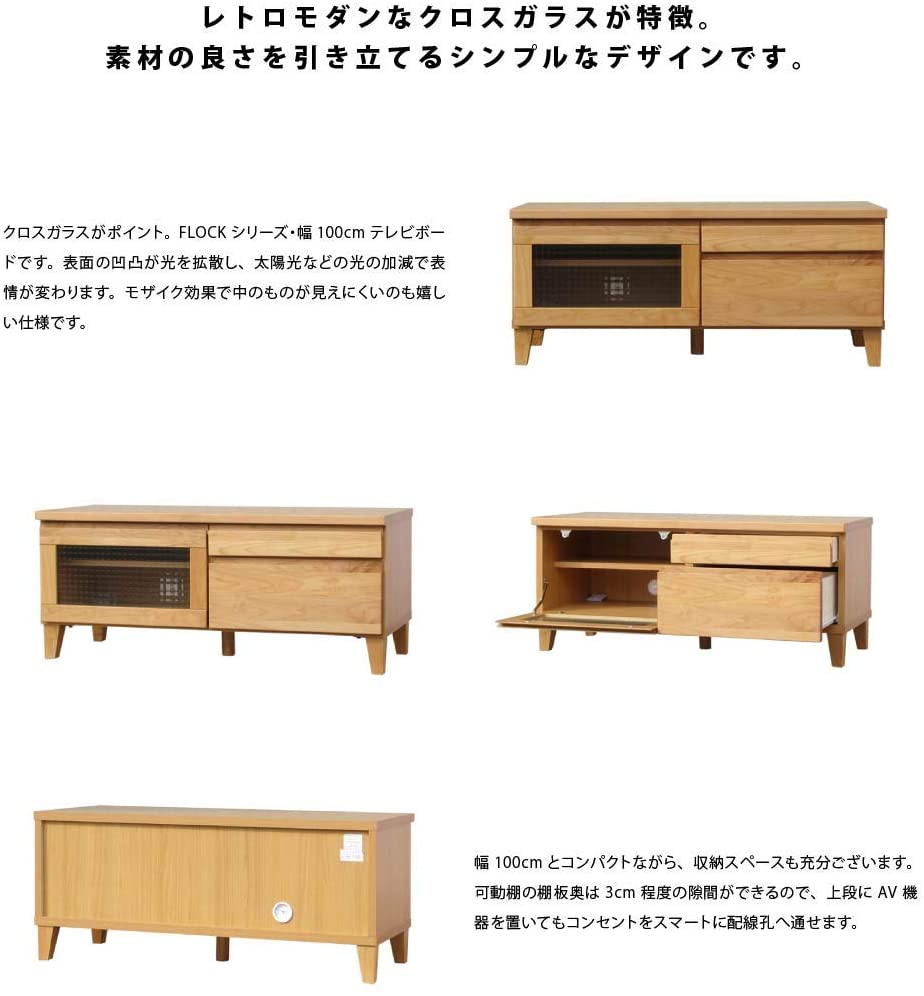 レトロモダンなクロスガラスが特徴。
素材の良さを引き立てるシンプルなデザインです。

クロスガラスがポイント。FLOCK シリーズ・幅 100cm テレビボードです。表面の凹凸が光を拡散し、太陽光などの光の加減で表情が変わります。モザイク効果で中のものが見えにくいのも嬉しい仕様です。

幅 100cm とコンパクトながら、収納スペースも充分ございます。可動棚の棚板奥は 3cm 程度の隙間ができるので、上段に AV 機器を置いてもコンセントをスマートに配線孔へ通せます。